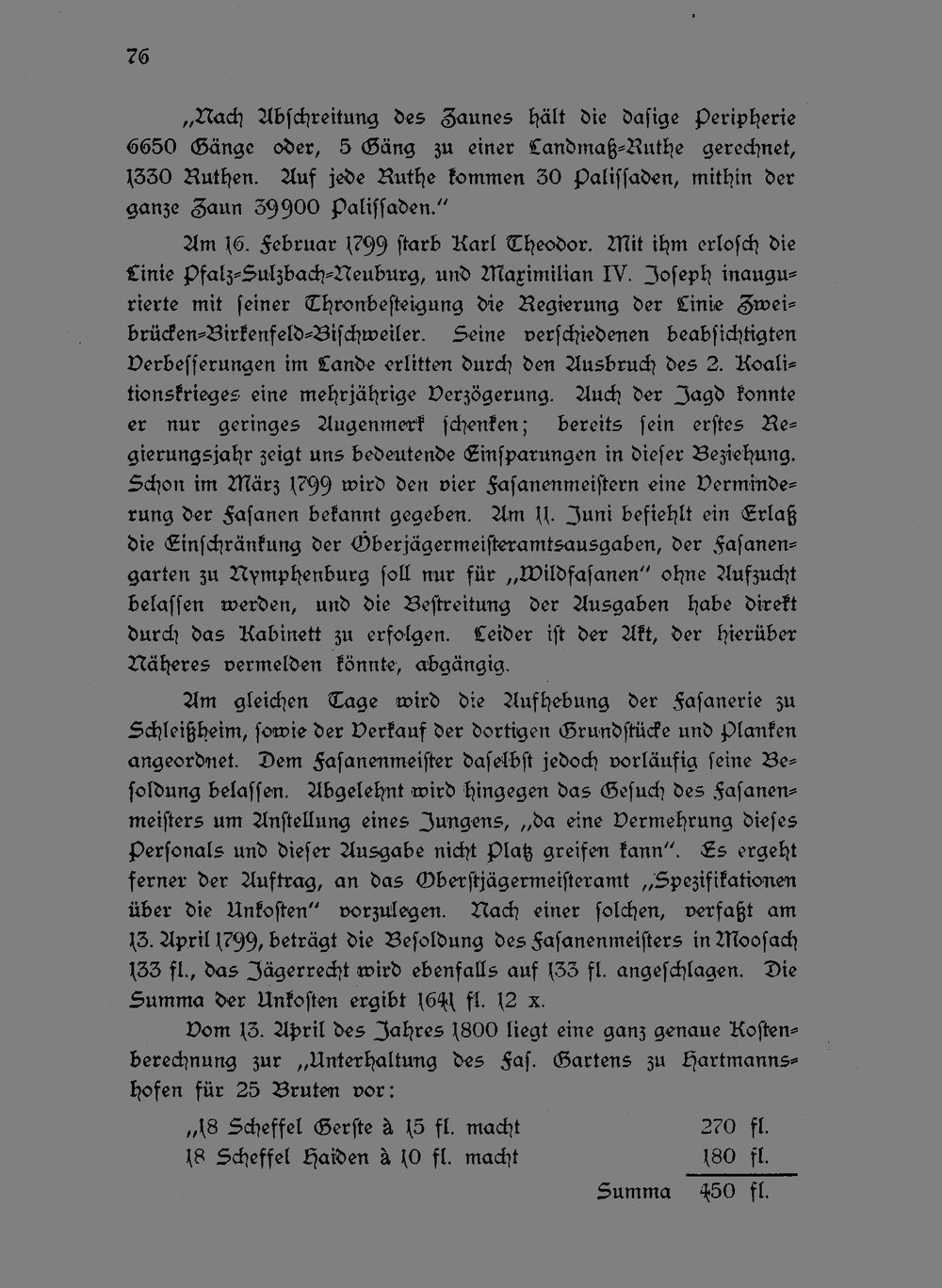 76

„Nach Abschreitung des Zaunes hält die dasige Peripherie 6650 Gänge oder, 5 Gäng zu einer Landmaß-Ruthe gerechnet, 1330 Ruthen. Auf jede Ruthe kommen 30 Palissaden, mithin der ganze Zaun 39900 Palissaden."

Am 16. Februar 1799 starb Karl Theodor. Mit ihm erlosch die Linie Pfalz-Sulzbach-Neuburg, und Maximilian IV. Joseph inaugurierte mit seiner Thronbesteigung die Regierung der Linie Zweibrücken-Birkenfeld-Bischweiler. Seine verschiedenen beabsichtigten Verbesserungen im Lande erlitten durch den Ausbruch des 2. Koalitionskrieges eine mehrjährige Verzögerung. Auch der Jagd konnte er nur geringes Augenmerk schenken; bereits sein erstes Regierungsjahr zeigt uns bedeutende Einsparungen in dieser Beziehung. Schon im März 1799 wird den vier Fasanenmeistern eine Verminderung der Fasanen bekannt gegeben. Am 11. Juni befiehlt ein Erlaß die Einschränkung der Oberjägermeisteramtsausgaben, der Fasanengarten zu Nymphenburg soll nur für „Wildfasanen" ohne Aufzucht belassen werden, und die Bestreitung der Ausgaben habe direkt durch das Kabinett zu erfolgen. Leider ist der Akt, der hierüber Näheres vermelden könnte, abgängig.

Am gleichen Tage wird die Aufhebung der Fasanerie zu Schleißheim, sowie der Verkauf der dortigen Grundstücke und Planken angeordnet. Dem Fasanenmeister daselbst jedoch vorläufig seine Besoldung belassen. Abgelehnt wird hingegen das Gesuch des Fasanenmeisters um Anstellung eines Jungens, „da eine Vermehrung dieses Personals und dieser Ausgabe nicht Platz greifen kann". Es ergeht ferner der Auftrag, an das Oberstjägermeisteramt „Spezifikationen über die Unkosten" vorzulegen. Nach einer solchen, verfaßt am 13. April 1799, beträgt die Besoldung des Fasanenmeisters in Moosach 133 fl., das Jägerrecht wird ebenfalls auf 133 fl. angeschlagen. Die Summa der Unkosten ergibt 1641 fl. 12 x.

Vom 13. April des Jahres 1800 liegt eine ganz genaue Kostenberechnung zur „Unterhaltung des Fas. Gartens zu Hartmannshofen für 25 Bruten vor:

„18 Scheffel Gerste à 15 fl. macht 270 fl.
18 Scheffel Haiden à 10 fl. macht 180 fl.
Summa 450 fl.